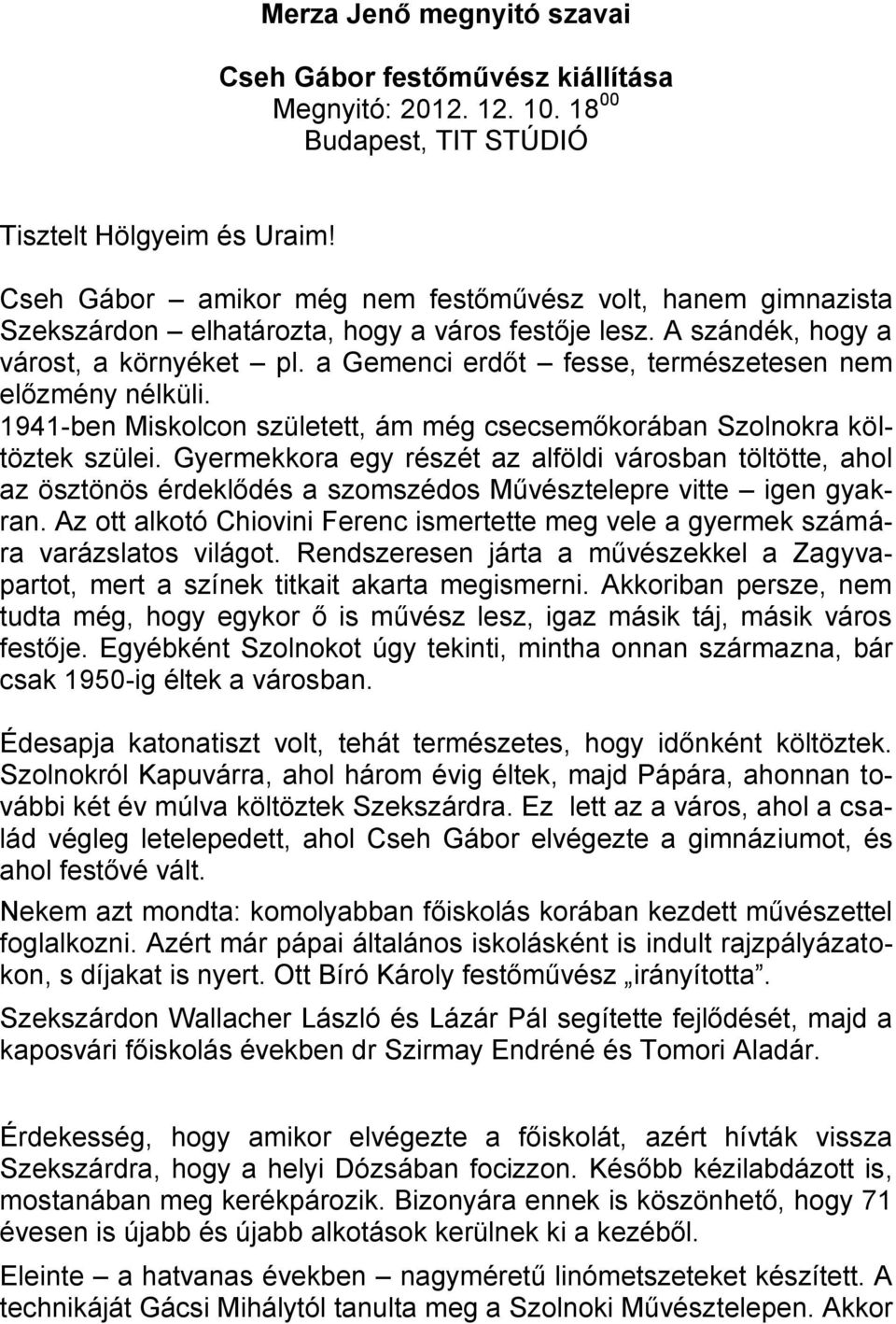 Merza Jenő megnyitó szavai

Cseh Gábor festőművész kiállítása
Megnyitó: 2012. 12. 10. $18^{00}$
Budapest, TIT STÚDIÓ

Tisztelt Hölgyeim és Uraim!

Cseh Gábor – amikor még nem festőművész volt, hanem gimnazista Szekszárdon – elhatározta, hogy a város festője lesz. A szándék, hogy a várost, a környéket – pl. a Gemenci erdőt – fesse, természetesen nem előzmény nélküli. 1941-ben Miskolcon született, ám még csecsemőkorában Szolnokra költöztek szülei. Gyermekkora egy részét az alföldi városban töltötte, ahol az ösztönös érdeklődés a szomszédos Művésztelepre vitte – igen gyakran. Az ott alkotó Chiovini Ferenc ismertette meg vele a gyermek számára varázslatos világot. Rendszeresen járta a művészekkel a Zagyvapartot, mert a színek titkait akarta megismerni. Akkoriban persze, nem tudta még, hogy egykor ő is művész lesz, igaz másik táj, másik város festője. Egyébként Szolnokot úgy tekinti, mintha onnan származna, bár csak 1950-ig éltek a városban.

Édesapja katonatiszt volt, tehát természetes, hogy időnként költöztek. Szolnokról Kapuvárra, ahol három évig éltek, majd Pápára, ahonnan további két év múlva költöztek Szekszárdra. Ez lett az a város, ahol a család végleg letelepedett, ahol Cseh Gábor elvégezte a gimnáziumot, és ahol festővé vált.

Nekem azt mondta: komolyabban főiskolás korában kezdett művészettel foglalkozni. Azért már pápai általános iskolásként is indult rajzpályázatokon, s díjakat is nyert. Ott Bíró Károly festőművész „irányította”.

Szekszárdon Wallacher László és Lázár Pál segítette fejlődését, majd a kaposvári főiskolás években dr Szirmay Endréné és Tomori Aladár.

Érdekesség, hogy amikor elvégezte a főiskolát, azért hívták vissza Szekszárdra, hogy a helyi Dózsában focizzon. Később kézilabdázott is, mostanában meg kerékpározik. Bizonyára ennek is köszönhető, hogy 71 évesen is újabb és újabb alkotások kerülnek ki a kezéből.

Eleinte – a hatvanas években – nagyméretű linómetszeteket készített. A technikáját Gácsi Mihálytól tanulta meg a Szolnoki Művésztelepen. Akkor